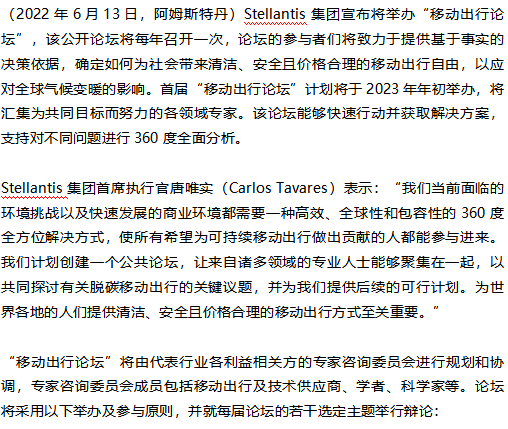 （2022 年 6 月 13 日，阿姆斯特丹）Stellantis 集团宣布将举办“移动出行论坛”，该公开论坛将每年召开一次，论坛的参与者们将致力于提供基于事实的决策依据，确定如何为社会带来清洁、安全且价格合理的移动出行自由，以应对全球气候变暖的影响。首届“移动出行论坛”计划将于 2023 年年初举办，将汇集为共同目标而努力的各领域专家。该论坛能够快速行动并获取解决方案，支持对不同问题进行 360 度全面分析。

Stellantis 集团首席执行官唐唯实（Carlos Tavares）表示：“我们当前面临的环境挑战以及快速发展的商业环境都需要一种高效、全球性和包容性的 360 度全方位解决方式，使所有希望为可持续移动出行做出贡献的人都能参与进来。我们计划创建一个公共论坛，让来自诸多领域的专业人士能够聚集在一起，以共同探讨有关脱碳移动出行的关键议题，并为我们提供后续的可行计划。为世界各地的人们提供清洁、安全且价格合理的移动出行方式至关重要。”

“移动出行论坛”将由代表行业各利益相关方的专家咨询委员会进行规划和协调，专家咨询委员会成员包括移动出行及技术供应商、学者、科学家等。论坛将采用以下举办及参与原则，并就每届论坛的若干选定主题举行辩论：